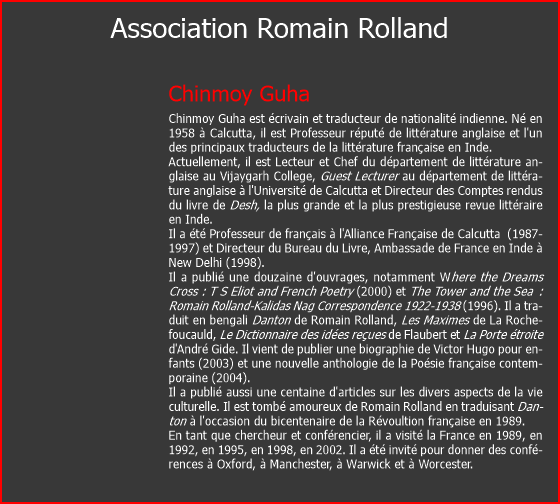 Association Romain Rolland

Chinmoy Guha

Chinmoy Guha est écrivain et traducteur de nationalité indienne. Né en 1958 à Calcutta, il est Professeur réputé de littérature anglaise et l'un des principaux traducteurs de la littérature française en Inde.
Actuellement, il est Lecteur et Chef du département de littérature anglaise au Vijaygarh College, Guest Lecturer au département de littérature anglaise à l'Université de Calcutta et Directeur des Comptes rendus du livre de Desh, la plus grande et la plus prestigieuse revue littéraire en Inde.
Il a été Professeur de français à l'Alliance Française de Calcutta (1987-1997) et Directeur du Bureau du Livre, Ambassade de France en Inde à New Delhi (1998).
Il a publié une douzaine d'ouvrages, notamment Where the Dreams Cross : T S Eliot and French Poetry (2000) et The Tower and the Sea : Romain Rolland-Kalidas Nag Correspondence 1922-1938 (1996). Il a traduit en bengali Danton de Romain Rolland, Les Maximes de La Rochefoucauld, Le Dictionnaire des idées reçues de Flaubert et La Porte étroite d'André Gide. Il vient de publier une biographie de Victor Hugo pour enfants (2003) et une nouvelle anthologie de la Poésie française contemporaine (2004).
Il a publié aussi une centaine d'articles sur les divers aspects de la vie culturelle. Il est tombé amoureux de Romain Rolland en traduisant Danton à l'occasion du bicentenaire de la Révoultion française en 1989.
En tant que chercheur et conférencier, il a visité la France en 1989, en 1992, en 1995, en 1998, en 2002. Il a été invité pour donner des conférences à Oxford, à Manchester, à Warwick et à Worcester.